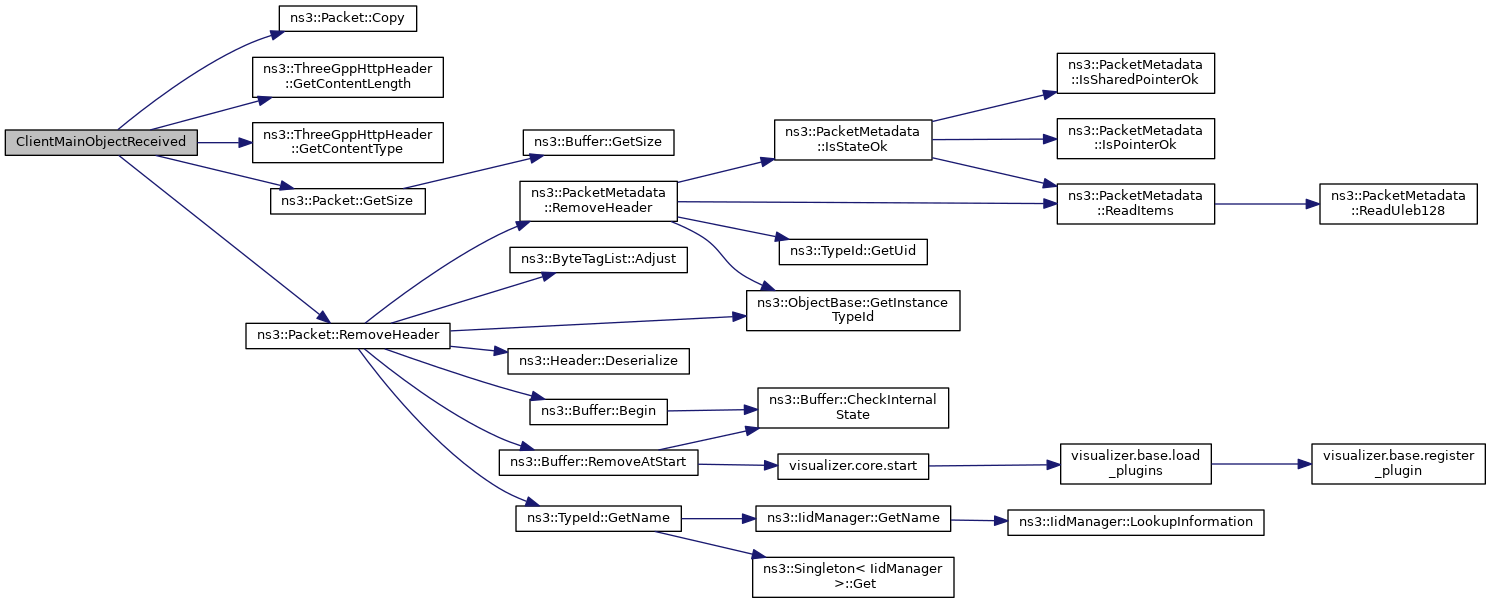 ClientMainObjectReceived

ns3::Packet::Copy

ns3::ThreeGppHttpHeader ::GetContentLength

ns3::ThreeGppHttpHeader ::GetContentType

ns3::Packet::GetSize

ns3::Packet::RemoveHeader

ns3::Buffer::GetSize

ns3::PacketMetadata ::RemoveHeader

ns3::ByteTagList::Adjust

ns3::Header::Deserialize

ns3::Buffer::Begin

ns3::Buffer::RemoveAtStart

ns3::TypeId::GetName

ns3::PacketMetadata ::IsStateOk

ns3::TypeId::GetUid

ns3::ObjectBase::GetInstance TypeId

ns3::Buffer::CheckInternal State

visualizer.core.start

ns3::IidManager::GetName

ns3::Singleton< IidManager >::Get

ns3::PacketMetadata ::IsSharedPointerOk

ns3::PacketMetadata ::IsPointerOk

ns3::PacketMetadata ::ReadItems

visualizer.base.load _plugins

ns3::IidManager::LookupInformation

ns3::PacketMetadata ::ReadUleb128

visualizer.base.register _plugin